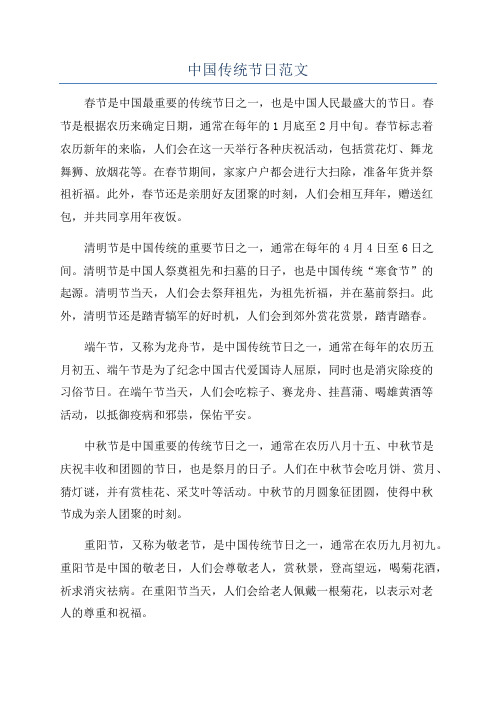 中国传统节日范文

春节是中国最重要的传统节日之一，也是中国人民最盛大的节日。春节是根据农历来确定日期，通常在每年的1月底至2月中旬。春节标志着农历新年的来临，人们会在这一天举行各种庆祝活动，包括赏花灯、舞龙舞狮、放烟花等。在春节期间，家家户户都会进行大扫除，准备年货并祭祖祈福。此外，春节还是亲朋好友团聚的时刻，人们会相互拜年，赠送红包，并共同享用年夜饭。

清明节是中国传统的重要节日之一，通常在每年的4月4日至6日之间。清明节是中国人祭奠祖先和扫墓的日子，也是中国传统“寒食节”的起源。清明节当天，人们会去祭拜祖先，为祖先祈福，并在墓前祭扫。此外，清明节还是踏青犒军的好时机，人们会到郊外赏花赏景，踏青踏春。

端午节，又称为龙舟节，是中国传统节日之一，通常在每年的农历五月初五、端午节是为了纪念中国古代爱国诗人屈原，同时也是消灾除疫的习俗节日。在端午节当天，人们会吃粽子、赛龙舟、挂菖蒲、喝雄黄酒等活动，以抵御疫病和邪祟，保佑平安。

中秋节是中国重要的传统节日之一，通常在农历八月十五、中秋节是庆祝丰收和团圆的节日，也是祭月的日子。人们在中秋节会吃月饼、赏月、猜灯谜，并有赏桂花、采艾叶等活动。中秋节的月圆象征团圆，使得中秋节成为亲人团聚的时刻。

重阳节，又称为敬老节，是中国传统节日之一，通常在农历九月初九。重阳节是中国的敬老日，人们会尊敬老人，赏秋景，登高望远，喝菊花酒，祈求消灾祛病。在重阳节当天，人们会给老人佩戴一根菊花，以表示对老人的尊重和祝福。